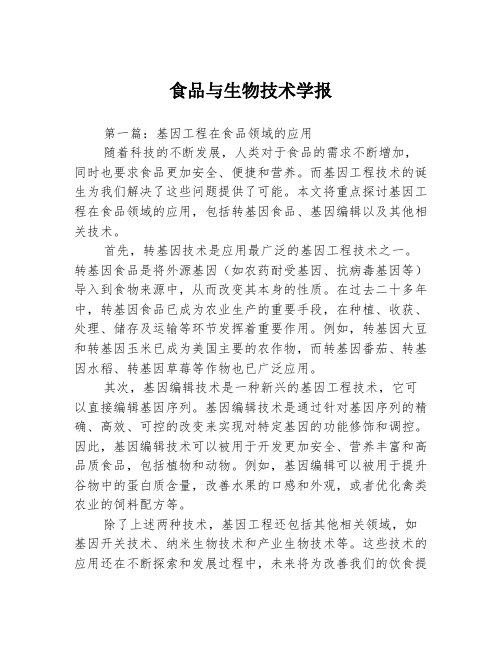 食品与生物技术学报

第一篇：基因工程在食品领域的应用

随着科技的不断发展，人类对于食品的需求不断增加，同时也要求食品更加安全、便捷和营养。而基因工程技术的诞生为我们解决了这些问题提供了可能。本文将重点探讨基因工程在食品领域的应用，包括转基因食品、基因编辑以及其他相关技术。

首先，转基因技术是应用最广泛的基因工程技术之一。转基因食品是将外源基因（如农药耐受基因、抗病毒基因等）导入到食物来源中，从而改变其本身的性质。在过去二十多年中，转基因食品已成为农业生产的重要手段，在种植、收获、处理、储存及运输等环节发挥着重要作用。例如，转基因大豆和转基因玉米已成为美国主要的农作物，而转基因番茄、转基因水稻、转基因草莓等作物也已广泛应用。

其次，基因编辑技术是一种新兴的基因工程技术，它可以直接编辑基因序列。基因编辑技术是通过针对基因序列的精确、高效、可控的改变来实现对特定基因的功能修饰和调控。因此，基因编辑技术可以被用于开发更加安全、营养丰富和高品质食品，包括植物和动物。例如，基因编辑可以被用于提升谷物中的蛋白质含量，改善水果的口感和外观，或者优化禽类农业的饲料配方等。

除了上述两种技术，基因工程还包括其他相关领域，如基因开关技术、纳米生物技术和产业生物技术等。这些技术的应用还在不断探索和发展过程中，未来将为改善我们的饮食提